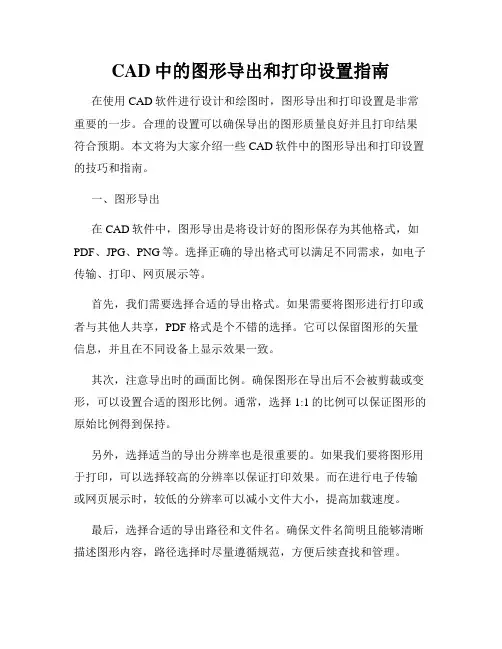 CAD 中的图形导出和打印设置指南

在使用 CAD 软件进行设计和绘图时，图形导出和打印设置是非常重要的一步。合理的设置可以确保导出的图形质量良好并且打印结果符合预期。本文将为大家介绍一些 CAD 软件中的图形导出和打印设置的技巧和指南。

一、图形导出

在 CAD 软件中，图形导出是将设计好的图形保存为其他格式，如 PDF、JPG、PNG 等。选择正确的导出格式可以满足不同需求，如电子传输、打印、网页展示等。

首先，我们需要选择合适的导出格式。如果需要将图形进行打印或者与其他人共享，PDF 格式是个不错的选择。它可以保留图形的矢量信息，并且在不同设备上显示效果一致。

其次，注意导出时的画面比例。确保图形在导出后不会被剪裁或变形，可以设置合适的图形比例。通常，选择 1:1 的比例可以保证图形的原始比例得到保持。

另外，选择适当的导出分辨率也是很重要的。如果我们要将图形用于打印，可以选择较高的分辨率以保证打印效果。而在进行电子传输或网页展示时，较低的分辨率可以减小文件大小，提高加载速度。

最后，选择合适的导出路径和文件名。确保文件名简明且能够清晰描述图形内容，路径选择时尽量遵循规范，方便后续查找和管理。